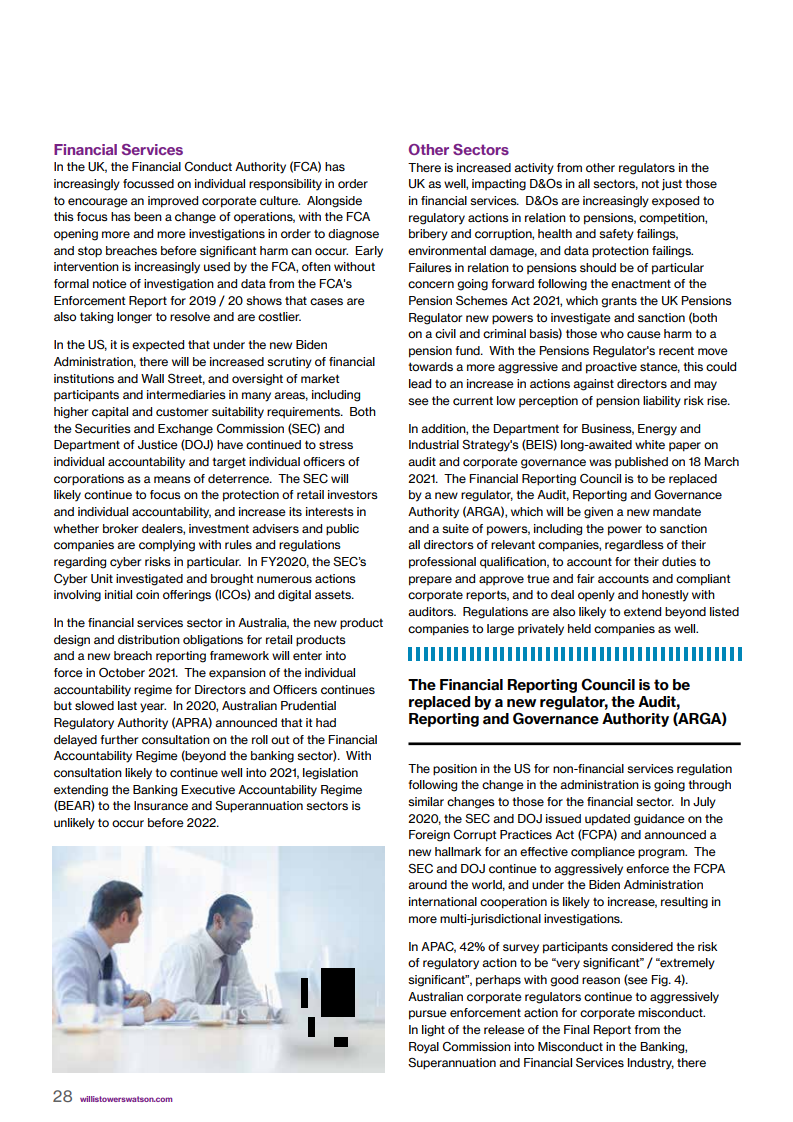 Financial Services

In the UK, the Financial Conduct Authority (FCA) has increasingly focussed on individual responsibility in order to encourage an improved corporate culture. Alongside this focus has been a change of operations, with the FCA opening more and more investigations in order to diagnose and stop breaches before significant harm can occur. Early intervention is increasingly used by the FCA, often without formal notice of investigation and data from the FCA's Enforcement Report for 2019 / 20 shows that cases are also taking longer to resolve and are costlier.

In the US, it is expected that under the new Biden Administration, there will be increased scrutiny of financial institutions and Wall Street, and oversight of market participants and intermediaries in many areas, including higher capital and customer suitability requirements. Both the Securities and Exchange Commission (SEC) and Department of Justice (DOJ) have continued to stress individual accountability and target individual officers of corporations as a means of deterrence. The SEC will likely continue to focus on the protection of retail investors and individual accountability, and increase its interests in whether broker dealers, investment advisers and public companies are complying with rules and regulations regarding cyber risks in particular. In FY2020, the SEC's Cyber Unit investigated and brought numerous actions involving initial coin offerings (ICOs) and digital assets.

In the financial services sector in Australia, the new product design and distribution obligations for retail products and a new breach reporting framework will enter into force in October 2021. The expansion of the individual accountability regime for Directors and Officers continues but slowed last year. In 2020, Australian Prudential Regulatory Authority (APRA) announced that it had delayed further consultation on the roll out of the Financial Accountability Regime (beyond the banking sector). With consultation likely to continue well into 2021, legislation extending the Banking Executive Accountability Regime (BEAR) to the Insurance and Superannuation sectors is unlikely to occur before 2022.

Other Sectors

There is increased activity from other regulators in the UK as well, impacting D&Os in all sectors, not just those in financial services. D&Os are increasingly exposed to regulatory actions in relation to pensions, competition, bribery and corruption, health and safety failings, environmental damage, and data protection failings. Failures in relation to pensions should be of particular concern going forward following the enactment of the Pension Schemes Act 2021, which grants the UK Pensions Regulator new powers to investigate and sanction (both on a civil and criminal basis) those who cause harm to a pension fund. With the Pensions Regulator's recent move towards a more aggressive and proactive stance, this could lead to an increase in actions against directors and may see the current low perception of pension liability risk rise.

In addition, the Department for Business, Energy and Industrial Strategy's (BEIS) long-awaited white paper on audit and corporate governance was published on 18 March 2021. The Financial Reporting Council is to be replaced by a new regulator, the Audit, Reporting and Governance Authority (ARGA), which will be given a new mandate and a suite of powers, including the power to sanction all directors of relevant companies, regardless of their professional qualification, to account for their duties to prepare and approve true and fair accounts and compliant corporate reports, and to deal openly and honestly with auditors. Regulations are also likely to extend beyond listed companies to large privately held companies as well.

The Financial Reporting Council is to be replaced by a new regulator, the Audit, Reporting and Governance Authority (ARGA)

The position in the US for non-financial services regulation following the change in the administration is going through similar changes to those for the financial sector. In July 2020, the SEC and DOJ issued updated guidance on the Foreign Corrupt Practices Act (FCPA) and announced a new hallmark for an effective compliance program. The SEC and DOJ continue to aggressively enforce the FCPA around the world, and under the Biden Administration international cooperation is likely to increase, resulting in more multi-jurisdictional investigations.

In APAC, 42% of survey participants considered the risk of regulatory action to be "very significant" / "extremely significant", perhaps with good reason (see Fig. 4). Australian corporate regulators continue to aggressively pursue enforcement action for corporate misconduct. In light of the release of the Final Report from the Royal Commission into Misconduct in the Banking, Superannuation and Financial Services Industry, there

28 willistowerswatson.com